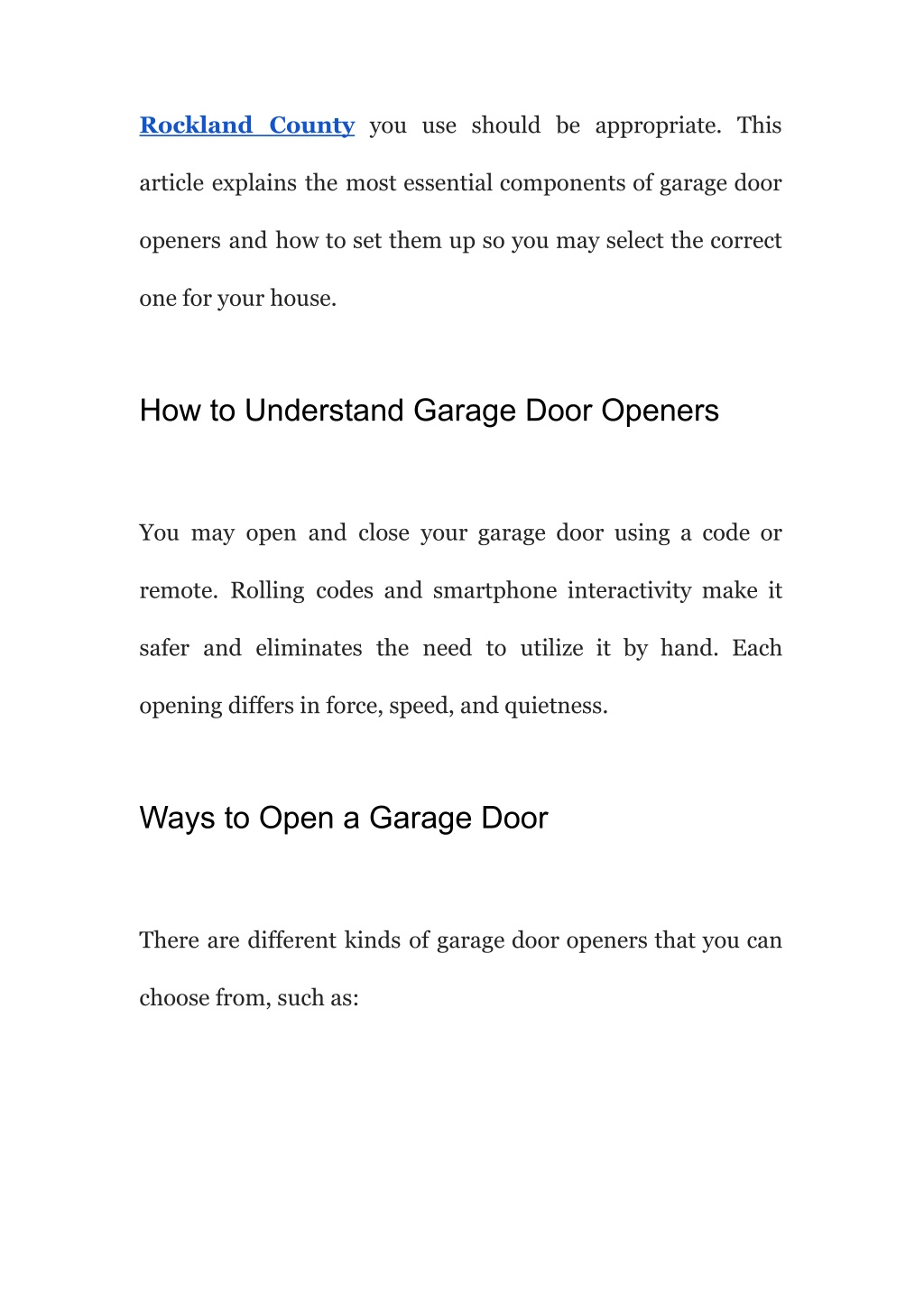 Rockland County you use should be appropriate. This article explains the most essential components of garage door openers and how to set them up so you may select the correct one for your house.

How to Understand Garage Door Openers

You may open and close your garage door using a code or remote. Rolling codes and smartphone interactivity make it safer and eliminates the need to utilize it by hand. Each opening differs in force, speed, and quietness.

Ways to Open a Garage Door

There are different kinds of garage door openers that you can choose from, such as: